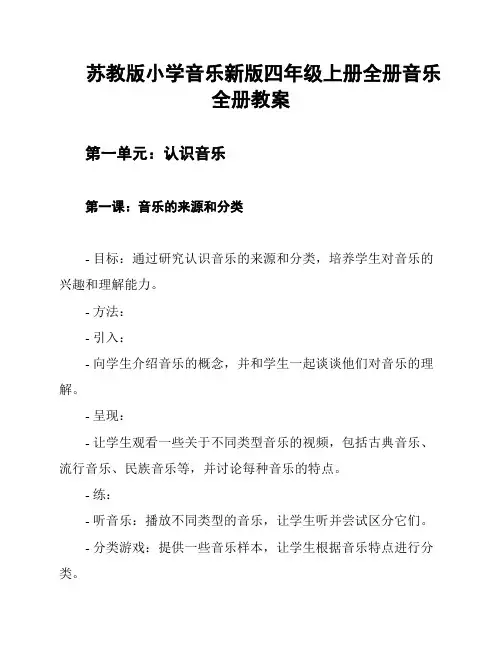 苏教版小学音乐新版四年级上册全册音乐全册教案

第一单元：认识音乐

第一课：音乐的来源和分类

- 目标：通过研究认识音乐的来源和分类，培养学生对音乐的兴趣和理解能力。

- 方法：

- 引入：

- 向学生介绍音乐的概念，并和学生一起谈谈他们对音乐的理解。

- 呈现：

- 让学生观看一些关于不同类型音乐的视频，包括古典音乐、流行音乐、民族音乐等，并讨论每种音乐的特点。

- 练：

- 听音乐：播放不同类型的音乐，让学生听并尝试区分它们。

- 分类游戏：提供一些音乐样本，让学生根据音乐特点进行分类。